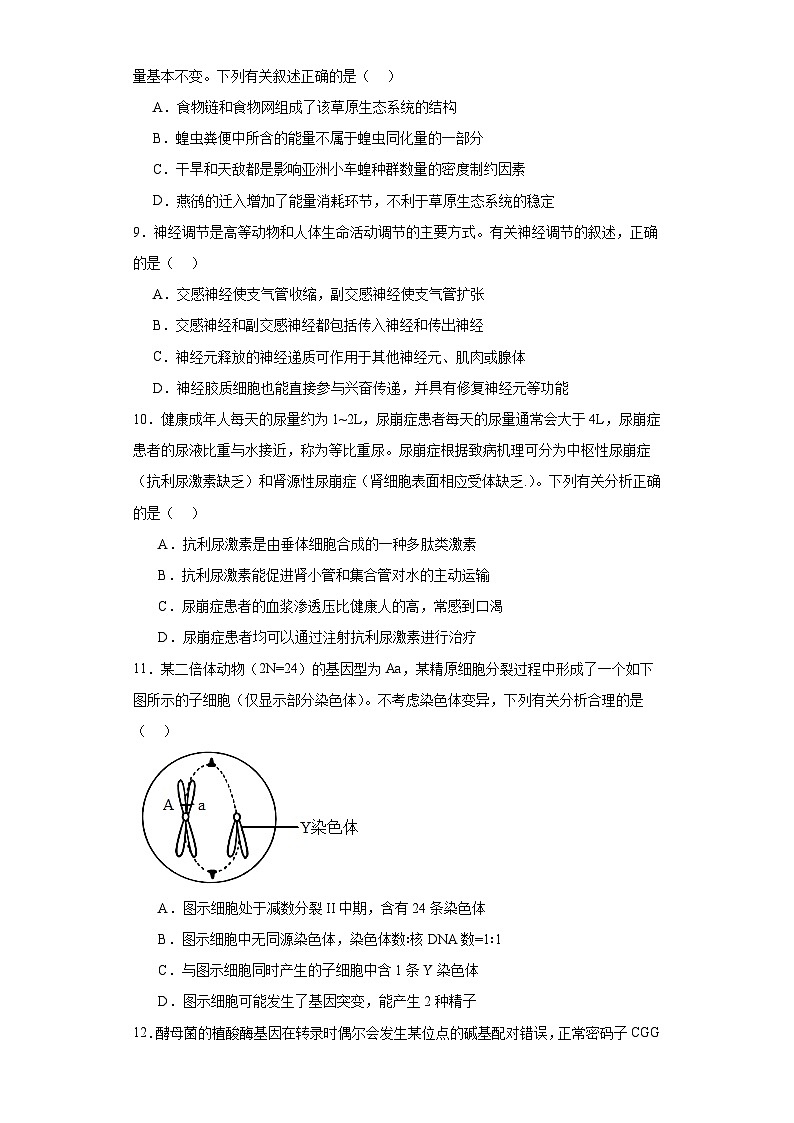 量基本不变。下列有关叙述正确的是（　）

A．食物链和食物网组成了该草原生态系统的结构

B．蝗虫粪便中所含的能量不属于蝗虫同化量的一部分

C．干旱和天敌都是影响亚洲小车蝗种群数量的密度制约因素

D．燕鸻的迁入增加了能量消耗环节，不利于草原生态系统的稳定

9．神经调节是高等动物和人体生命活动调节的主要方式。有关神经调节的叙述，正确的是（　）

A．交感神经使支气管收缩，副交感神经使支气管扩张

B．交感神经和副交感神经都包括传入神经和传出神经

C．神经元释放的神经递质可作用于其他神经元、肌肉或腺体

D．神经胶质细胞也能直接参与兴奋传递，并具有修复神经元等功能

10．健康成年人每天的尿量约为 1~2L，尿崩症患者每天的尿量通常会大于 4L，尿崩症患者的尿液比重与水接近，称为等比重尿。尿崩症根据致病机理可分为中枢性尿崩症（抗利尿激素缺乏）和肾源性尿崩症（肾细胞表面相应受体缺乏.）。下列有关分析正确的是（　）

A．抗利尿激素是由垂体细胞合成的一种多肽类激素

B．抗利尿激素能促进肾小管和集合管对水的主动运输

C．尿崩症患者的血浆渗透压比健康人的高，常感到口渴

D．尿崩症患者均可以通过注射抗利尿激素进行治疗

11．某二倍体动物（2N=24）的基因型为 Aa，某精原细胞分裂过程中形成了一个如下图所示的子细胞（仅显示部分染色体）。不考虑染色体变异，下列有关分析合理的是（　）

A　a

Y染色体

A．图示细胞处于减数分裂 II 中期，含有 24 条染色体

B．图示细胞中无同源染色体，染色体数:核 DNA 数=1:1

C．与图示细胞同时产生的子细胞中含 1 条 Y 染色体

D．图示细胞可能发生了基因突变，能产生 2 种精子

12．酵母菌的植酸酶基因在转录时偶尔会发生某位点的碱基配对错误，正常密码子 CGG